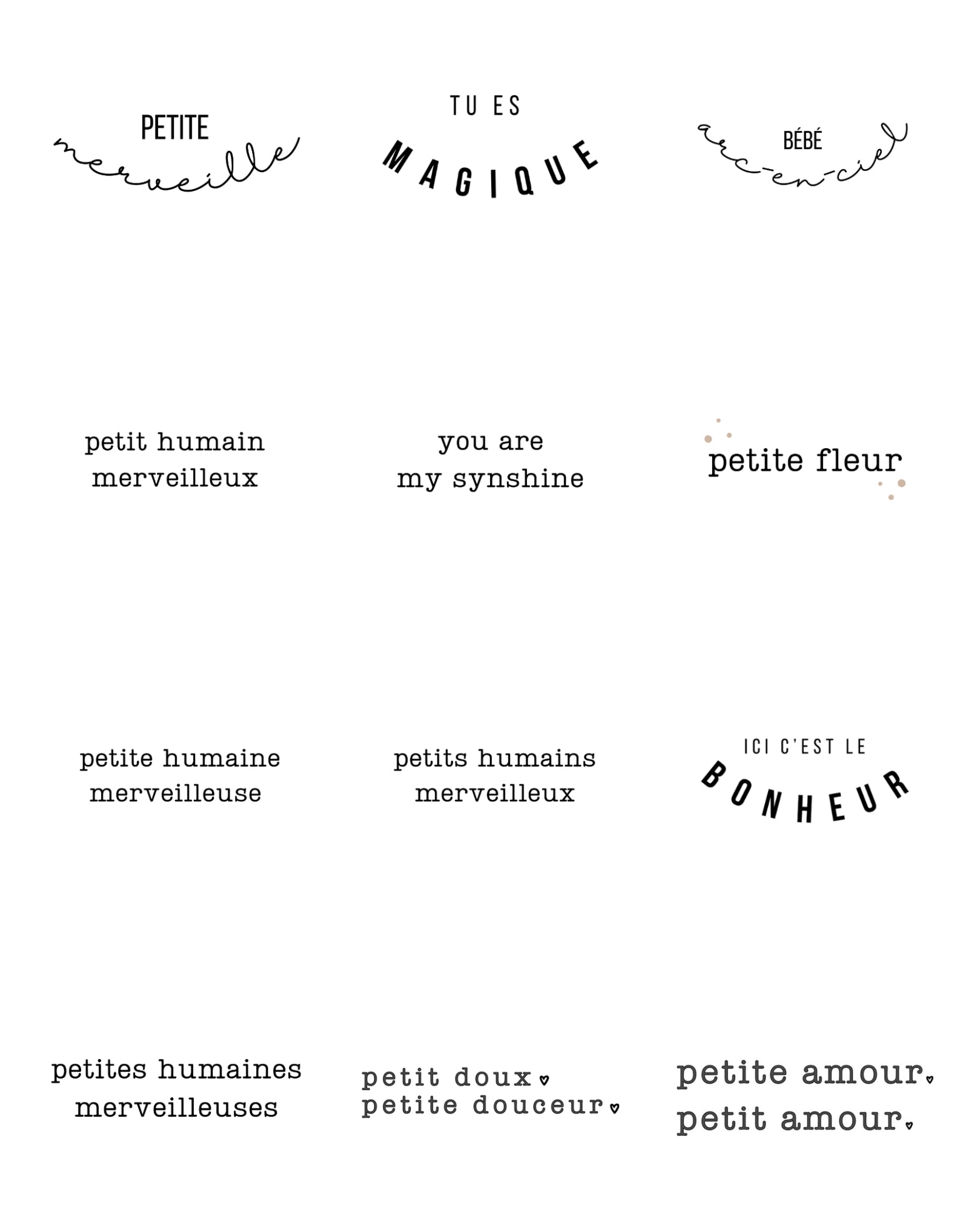 PETITE
merveille

TU ES
MAGIQUE

BÉBÉ
arc-en-ciel

petit humain
merveilleux

you are
my synshine

petite fleur

petite humaine
merveilleuse

petits humains
merveilleux

ICI C'EST LE
BONHEUR

petites humaines
merveilleuses

petit doux
petite douceur

petite amour
petit amour